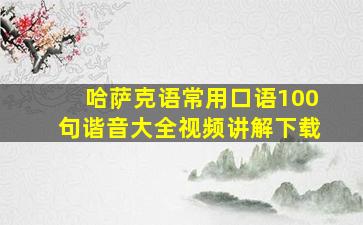 哈萨克语常用口语100句谐音大全视频讲解下载